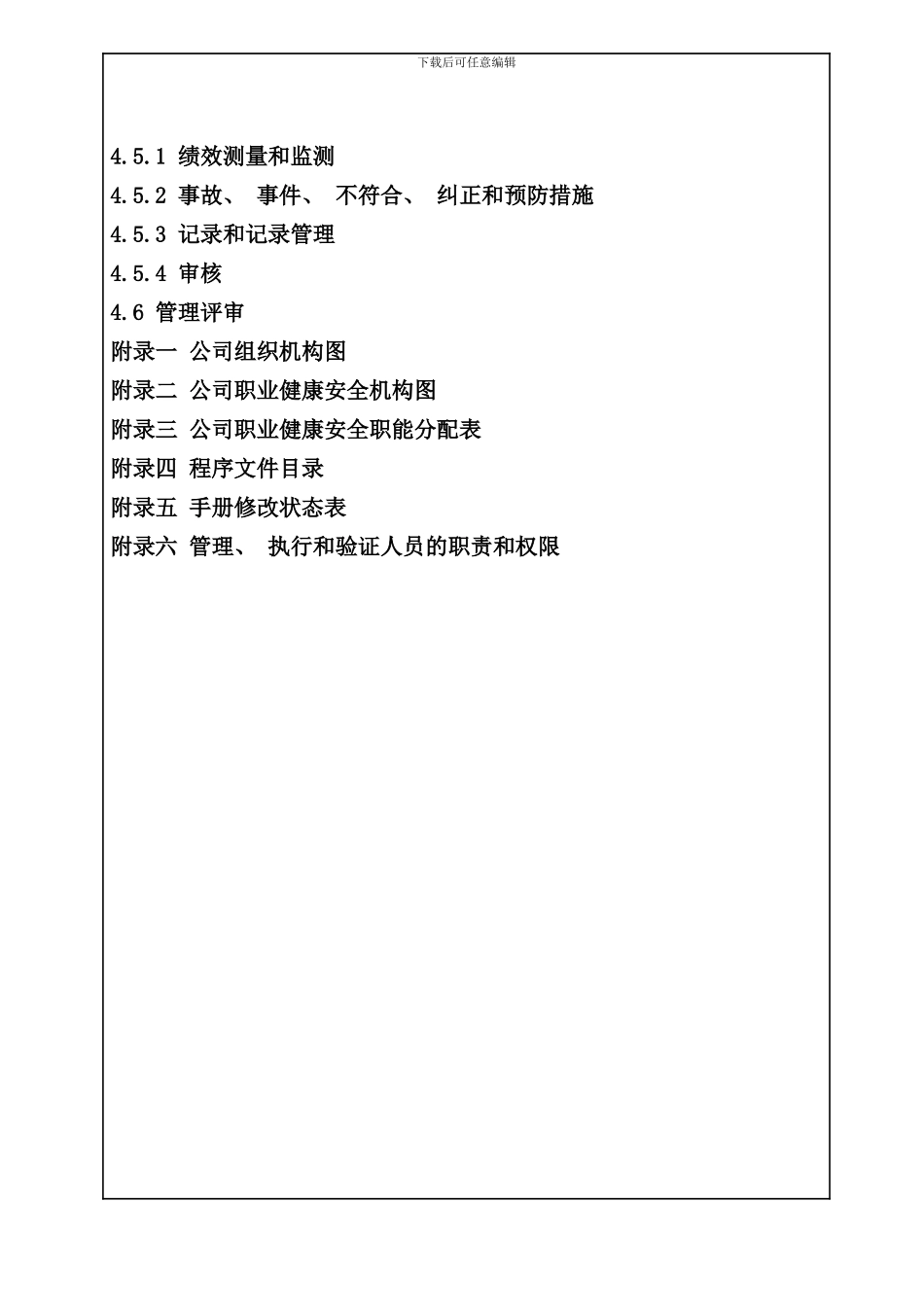 下载后可任意编辑

4.5.1 绩效测量和监测

4.5.2 事故、 事件、 不符合、 纠正和预防措施

4.5.3 记录和记录管理

4.5.4 审核

4.6 管理评审

附录一 公司组织机构图

附录二 公司职业健康安全机构图

附录三 公司职业健康安全职能分配表

附录四 程序文件目录

附录五 手册修改状态表

附录六 管理、 执行和验证人员的职责和权限